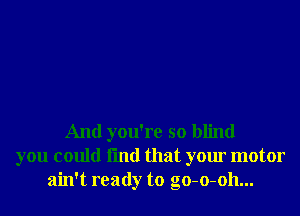 And you're so blind
you could find that your motor
ain't ready to go-o-oh...